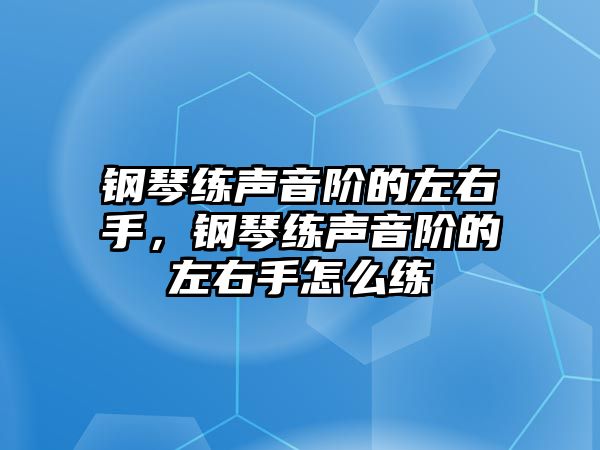 钢琴练声音阶的左右手，钢琴练声音阶的左右手怎么练